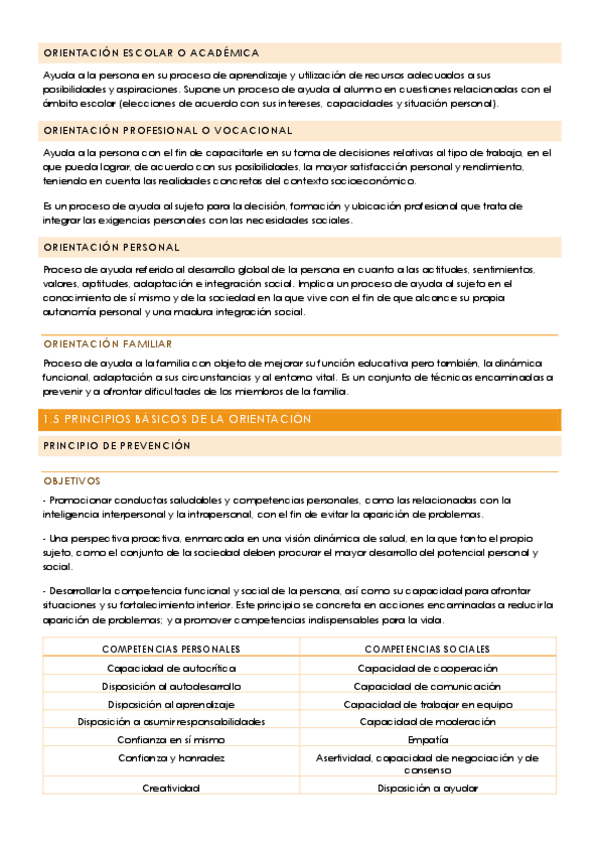 ORIENTACIÓN ESCOLAR O ACADÉMICA

Ayuda a la persona en su proceso de aprendizaje y utilización de recursos adecuados a sus posibilidades y aspiraciones. Supone un proceso de ayuda al alumno en cuestiones relacionadas con el ámbito escolar (elecciones de acuerdo con sus intereses, capacidades y situación personal).

ORIENTACIÓN PROFESIONAL O VOCACIONAL

Ayuda a la persona con el fin de capacitarle en su toma de decisiones relativas al tipo de trabajo, en el que pueda lograr, de acuerdo con sus posibilidades, la mayor satisfacción personal y rendimiento, teniendo en cuenta las realidades concretas del contexto socioeconómico.

Es un proceso de ayuda al sujeto para la decisión, formación y ubicación profesional que trata de integrar las exigencias personales con las necesidades sociales.

ORIENTACIÓN PERSONAL

Proceso de ayuda referido al desarrollo global de la persona en cuanto a las actitudes, sentimientos, valores, aptitudes, adaptación e integración social. Implica un proceso de ayuda al sujeto en el conocimiento de sí mismo y de la sociedad en la que vive con el fin de que alcance su propia autonomía personal y una madura integración social.

ORIENTACIÓN FAMILIAR

Proceso de ayuda a la familia con objeto de mejorar su función educativa pero también, la dinámica funcional, adaptación a sus circunstancias y al entorno vital. Es un conjunto de técnicas encaminadas a prevenir y a afrontar dificultades de los miembros de la familia.

1.5 PRINCIPIOS BÁSICOS DE LA ORIENTACIÓN

PRINCIPIO DE PREVENCIÓN

OBJETIVOS

- Promocionar conductas saludables y competencias personales, como las relacionadas con la inteligencia interpersonal y la intrapersonal, con el fin de evitar la aparición de problemas.

- Una perspectiva proactiva, enmarcada en una visión dinámica de salud, en la que tanto el propio sujeto, como el conjunto de la sociedad deben procurar el mayor desarrollo del potencial personal y social.

- Desarrollar la competencia funcional y social de la persona, así como su capacidad para afrontar situaciones y su fortalecimiento interior. Este principio se concreta en acciones encaminadas a reducir la aparición de problemas; y a promover competencias indispensables para la vida.

| COMPETENCIAS PERSONALES | COMPETENCIAS SOCIALES |
|---|---|
| Capacidad de autocrítica | Capacidad de cooperación |
| Disposición al autodesarrollo | Capacidad de comunicación |
| Disposición al aprendizaje | Capacidad de trabajar en equipo |
| Disposición a asumir responsabilidades | Capacidad de moderación |
| Confianza en sí mismo | Empatía |
| Confianza y honradez | Asertividad, capacidad de negociación y de consenso |
| Creatividad | Disposición a ayudar |